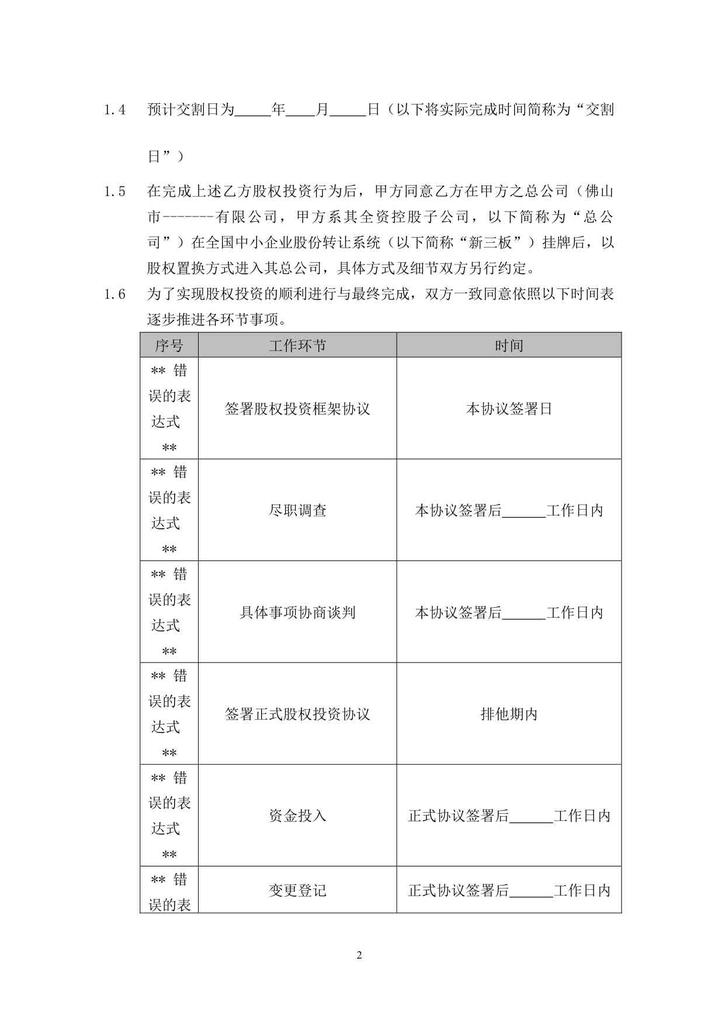 1.4 预计交割日为____年____月____日（以下将实际完成时间简称为“交割日”）

1.5 在完成上述乙方股权投资行为后，甲方同意乙方在甲方之总公司（佛山市-------有限公司，甲方系其全资控股子公司，以下简称为“总公司”）在全国中小企业股份转让系统（以下简称“新三板”）挂牌后，以股权置换方式进入其总公司，具体方式及细节双方另行约定。

1.6 为了实现股权投资的顺利进行与最终完成，双方一致同意依照以下时间表逐步推进各环节事项。

| 序号 | 工作环节 | 时间 |
|---|---|---|
| ** 错误的表达式 ** | 签署股权投资框架协议 | 本协议签署日 |
| ** 错误的表达式 ** | 尽职调查 | 本协议签署后____工作日内 |
| ** 错误的表达式 ** | 具体事项协商谈判 | 本协议签署后____工作日内 |
| ** 错误的表达式 ** | 签署正式股权投资协议 | 排他期内 |
| ** 错误的表达式 ** | 资金投入 | 正式协议签署后____工作日内 |
| ** 错误的表 | 变更登记 | 正式协议签署后____工作日内 |

2